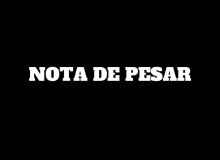 NOTA DE PESAR